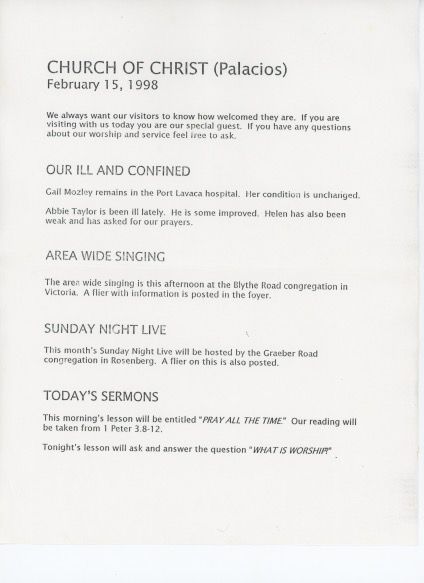 CHURCH OF CHRIST (Palacios)
February 15, 1998

We always want our visitors to know how welcomed they are. If you are visiting with us today you are our special guest. If you have any questions about our worship and service feel free to ask.

OUR ILL AND CONFINED

Gail Mozley remains in the Port Lavaca hospital. Her condition is unchanged.

Abbie Taylor is been ill lately. He is some improved. Helen has also been weak and has asked for our prayers.

AREA WIDE SINGING

The area wide singing is this afternoon at the Blythe Road congregation in Victoria. A flier with information is posted in the foyer.

SUNDAY NIGHT LIVE

This month's Sunday Night Live will be hosted by the Graeber Road congregation in Rosenberg. A flier on this is also posted.

TODAY'S SERMONS

This morning's lesson will be entitled "PRAY ALL THE TIME." Our reading will be taken from 1 Peter 3.8-12.

Tonight's lesson will ask and answer the question "WHAT IS WORSHIP?"